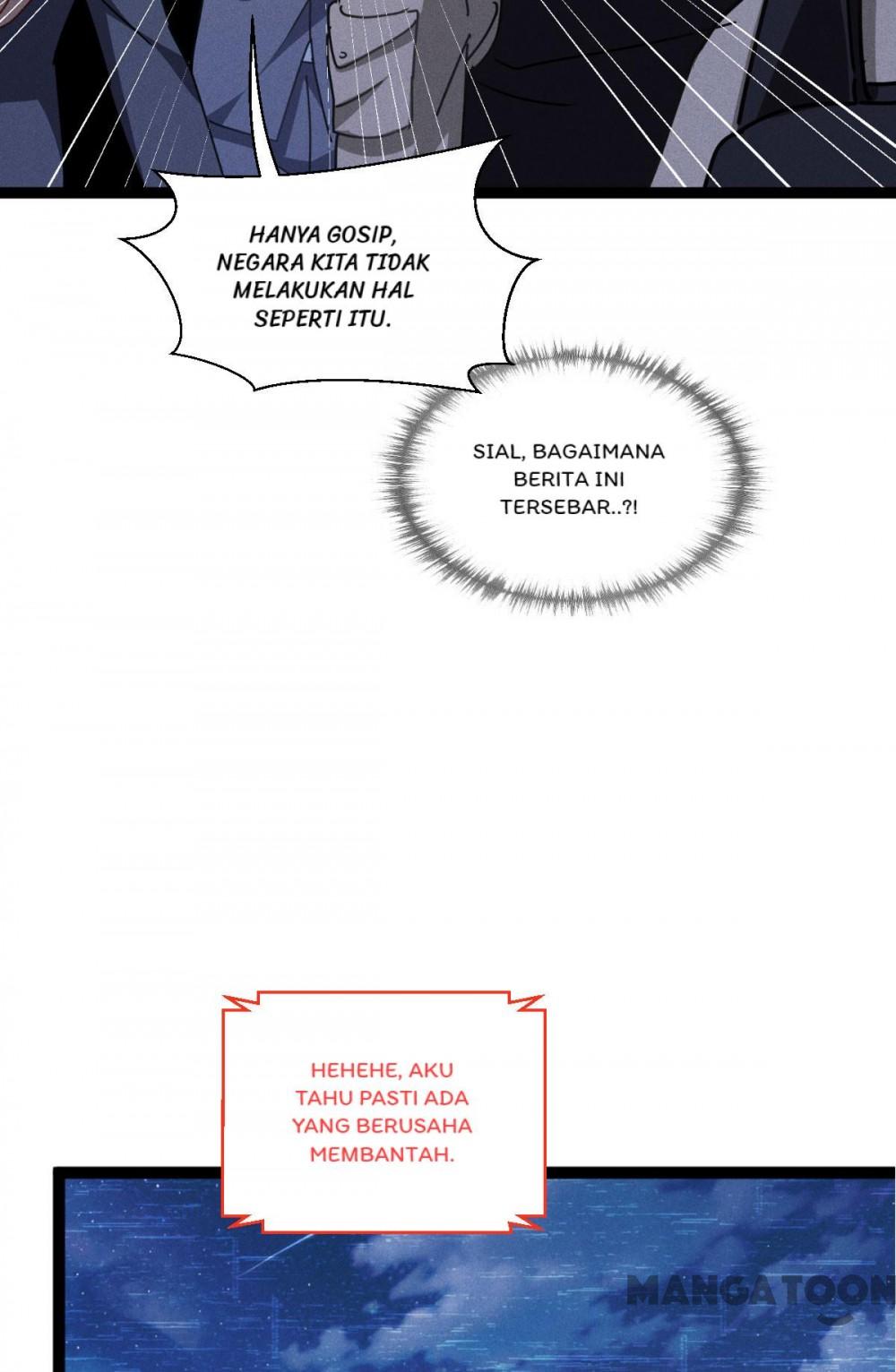 HANYA GOSIP, NEGARA KITA TIDAK MELAKUKAN HAL SEPERTI ITU.

SIAL, BAGAIMANA BERITA INI TERSEBAR..?!

HEHEHE, AKU TAHU PASTI ADA YANG BERUSAHA MEMBANTAH.

MANGATOON